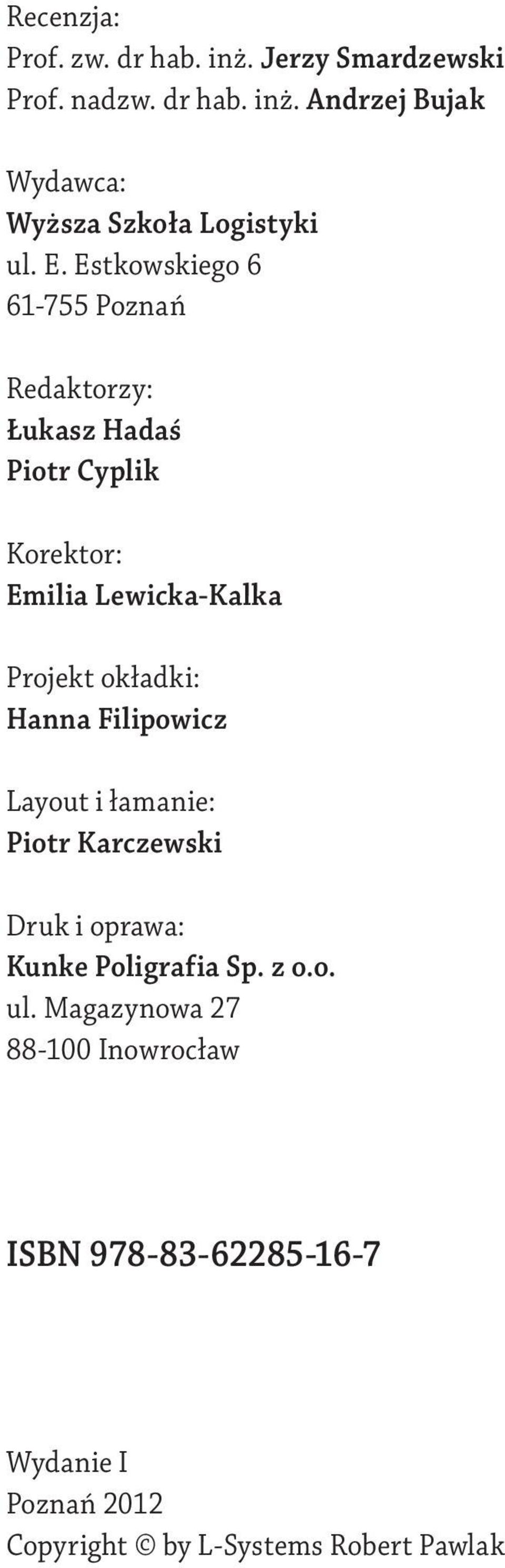 Recenzja:
Prof. zw. dr hab. inż. Jerzy Smardzewski
Prof. nadzw. dr hab. inż. Andrzej Bujak

Wydawca:
Wyższa Szkoła Logistyki
ul. E. Estkowskiego 6
61-755 Poznań

Redaktorzy:
Łukasz Hadaś
Piotr Cyplik

Korektor:
Emilia Lewicka-Kalka

Projekt okładki:
Hanna Filipowicz

Layout i łamanie:
Piotr Karczewski

Druk i oprawa:
Kunke Poligrafia Sp. z o.o.
ul. Magazynowa 27
88-100 Inowrocław

ISBN 978-83-62285-16-7

Wydanie I
Poznań 2012
Copyright © by L-Systems Robert Pawlak